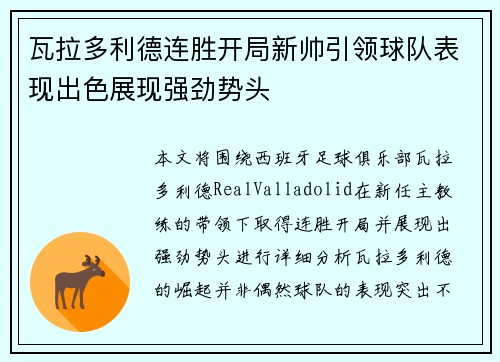 瓦拉多利德连胜开局新帅引领球队表现出色展现强劲势头

本文将围绕西班牙足球俱乐部瓦拉多利德RealValladolid在新任主教练的带领下取得连胜开局并展现出强劲势头进行详细分析瓦拉多利德的崛起并非偶然球队的表现突出不